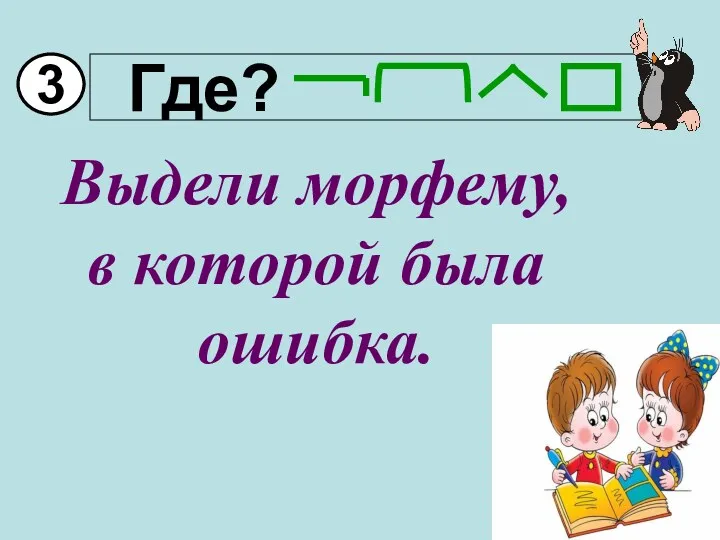 3 Где?

Выдели морфему, в которой была ошибка.